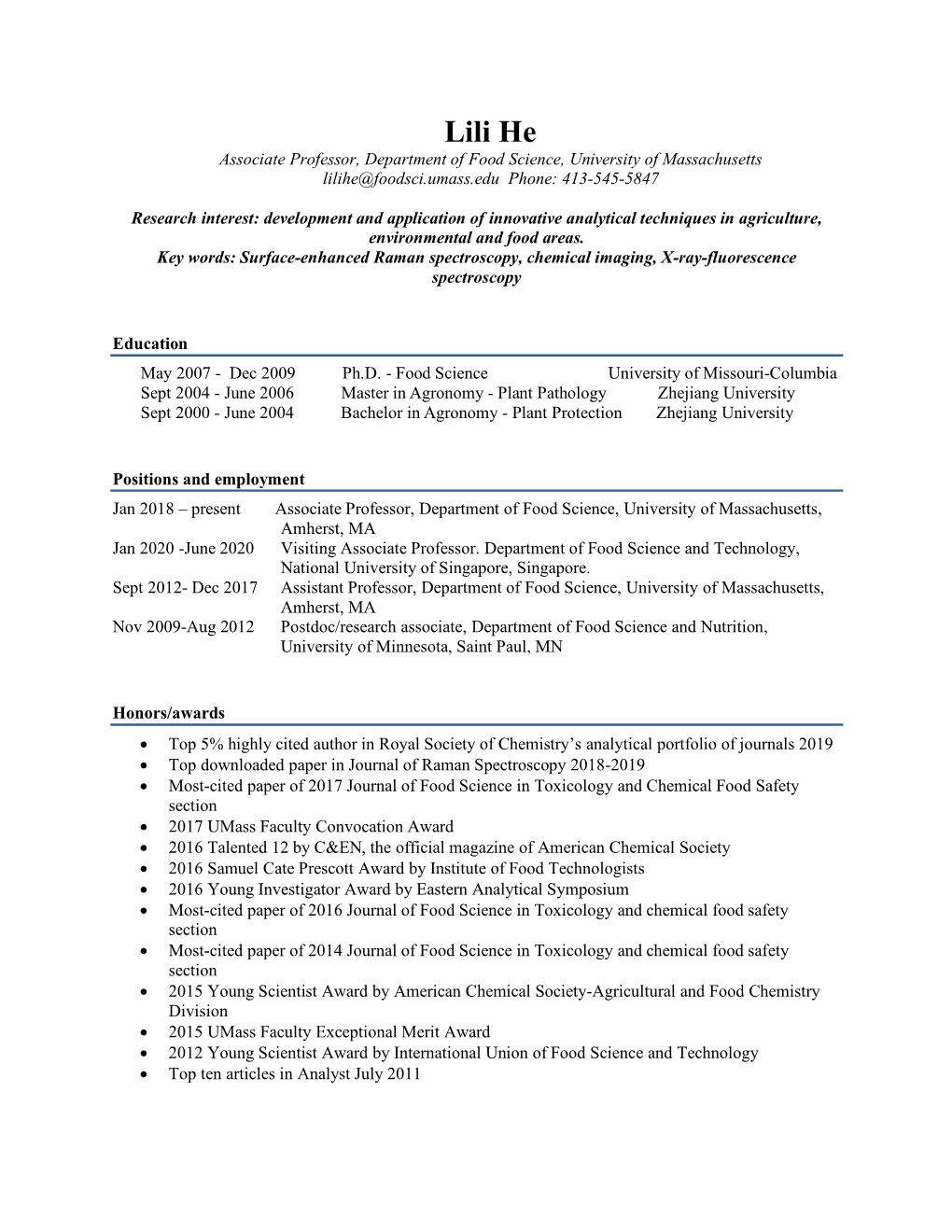 Lili He

Associate Professor, Department of Food Science, University of Massachusetts
lilihe@foodsci.umass.edu Phone: 413-545-5847

Research interest: development and application of innovative analytical techniques in agriculture, environmental and food areas.
Key words: Surface-enhanced Raman spectroscopy, chemical imaging, X-ray-fluorescence spectroscopy

Education

May 2007 - Dec 2009 Ph.D. - Food Science University of Missouri-Columbia
Sept 2004 - June 2006 Master in Agronomy - Plant Pathology Zhejiang University
Sept 2000 - June 2004 Bachelor in Agronomy - Plant Protection Zhejiang University

Positions and employment

Jan 2018 – present Associate Professor, Department of Food Science, University of Massachusetts, Amherst, MA
Jan 2020 -June 2020 Visiting Associate Professor. Department of Food Science and Technology, National University of Singapore, Singapore.
Sept 2012- Dec 2017 Assistant Professor, Department of Food Science, University of Massachusetts, Amherst, MA
Nov 2009-Aug 2012 Postdoc/research associate, Department of Food Science and Nutrition, University of Minnesota, Saint Paul, MN

Honors/awards

• Top 5% highly cited author in Royal Society of Chemistry’s analytical portfolio of journals 2019
• Top downloaded paper in Journal of Raman Spectroscopy 2018-2019
• Most-cited paper of 2017 Journal of Food Science in Toxicology and Chemical Food Safety section
• 2017 UMass Faculty Convocation Award
• 2016 Talented 12 by C&EN, the official magazine of American Chemical Society
• 2016 Samuel Cate Prescott Award by Institute of Food Technologists
• 2016 Young Investigator Award by Eastern Analytical Symposium
• Most-cited paper of 2016 Journal of Food Science in Toxicology and chemical food safety section
• Most-cited paper of 2014 Journal of Food Science in Toxicology and chemical food safety section
• 2015 Young Scientist Award by American Chemical Society-Agricultural and Food Chemistry Division
• 2015 UMass Faculty Exceptional Merit Award
• 2012 Young Scientist Award by International Union of Food Science and Technology
• Top ten articles in Analyst July 2011